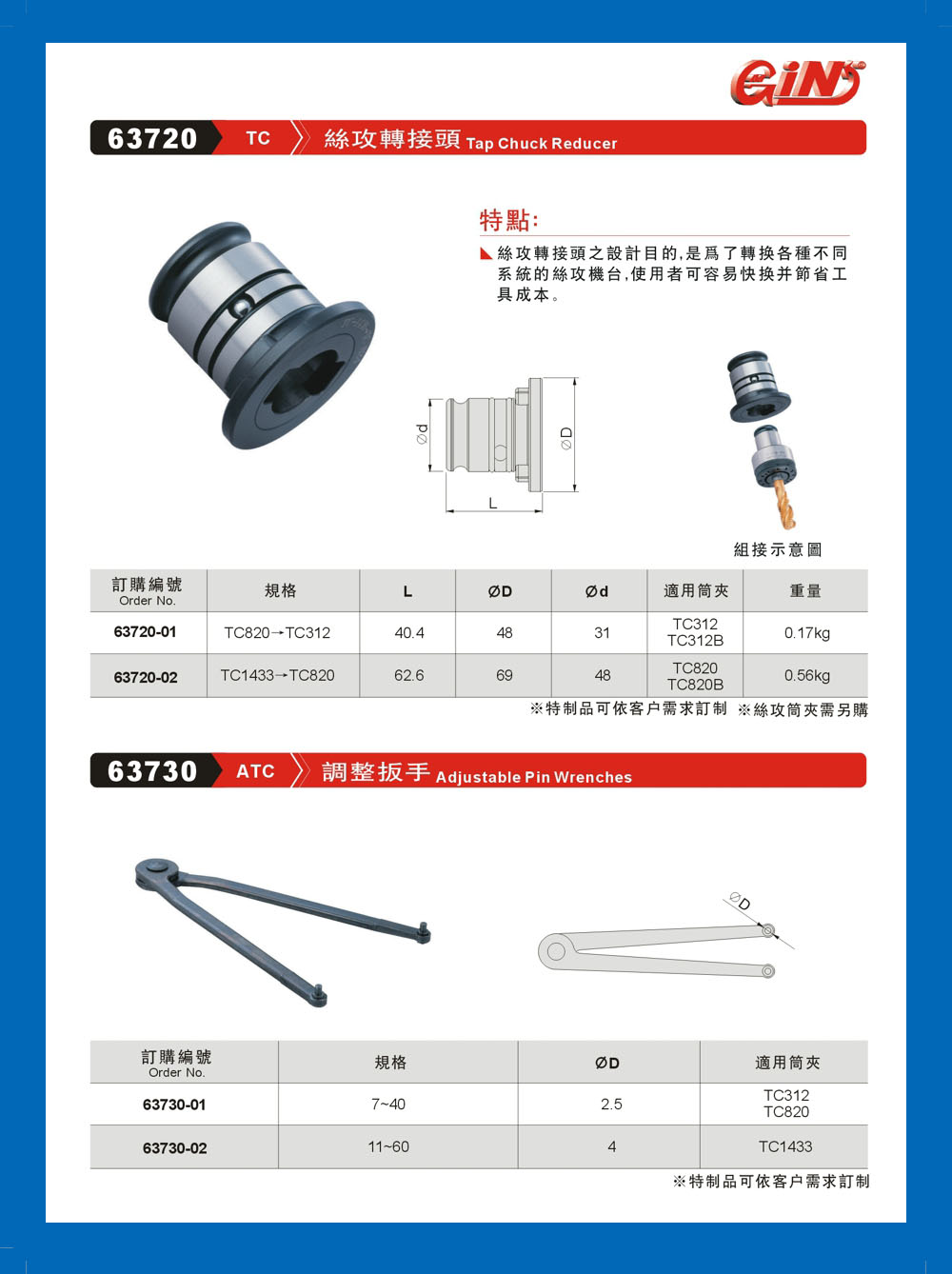 GIN

63720 TC 絲攻轉接頭 Tap Chuck Reducer

特點:

絲攻轉接頭之設計目的,是爲了轉換各種不同系統的絲攻機台,使用者可容易快換并節省工具成本。

Ød ØD L

組接示意圖

| 訂購編號 Order No. | 規格 | L | ØD | Ød | 適用筒夾 | 重量 |
|---|---|---|---|---|---|---|
| 63720-01 | TC820→TC312 | 40.4 | 48 | 31 | TC312 TC312B | 0.17kg |
| 63720-02 | TC1433→TC820 | 62.6 | 69 | 48 | TC820 TC820B | 0.56kg |

※特制品可依客户需求訂制 ※絲攻筒夾需另購

63730 ATC 調整扳手 Adjustable Pin Wrenches

ØD

| 訂購編號 Order No. | 規格 | ØD | 適用筒夾 |
|---|---|---|---|
| 63730-01 | 7~40 | 2.5 | TC312 TC820 |
| 63730-02 | 11~60 | 4 | TC1433 |

※特制品可依客户需求訂制